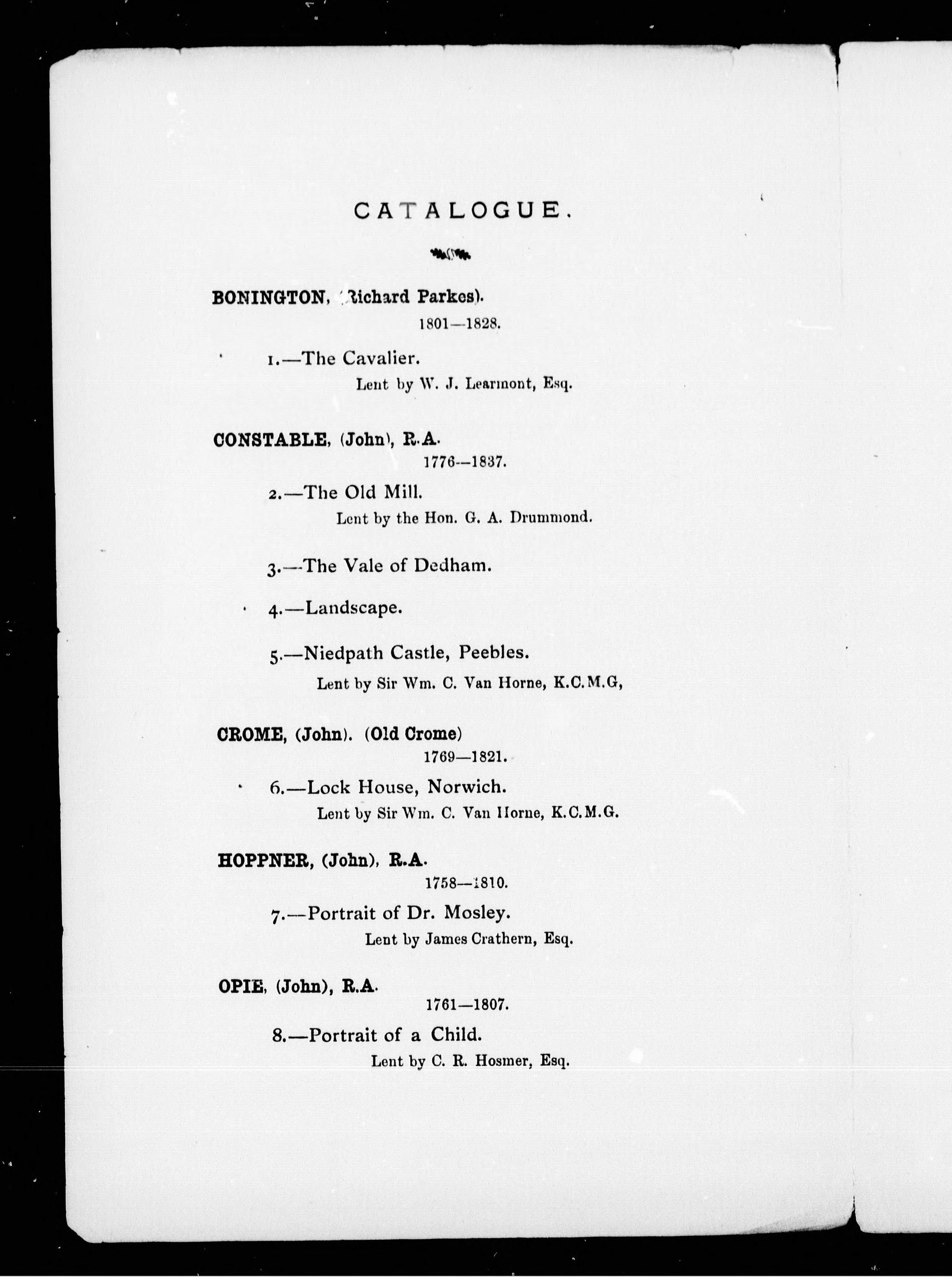 CATALOGUE.

BONINGTON, (Richard Parkes).
1801—1828.

1.—The Cavalier.
Lent by W. J. Learmont, Esq.

CONSTABLE, (John), R.A.
1776—1837.

2.—The Old Mill.
Lent by the Hon. G. A. Drummond.

3.—The Vale of Dedham.

4.—Landscape.

5.—Niedpath Castle, Peebles.
Lent by Sir Wm. C. Van Horne, K.C.M.G,

CROME, (John). (Old Crome)
1769—1821.

6.—Lock House, Norwich.
Lent by Sir Wm. C. Van Horne, K.C.M.G.

HOPPNER, (John), R.A.
1758—1810.

7.—Portrait of Dr. Mosley.
Lent by James Crathern, Esq.

OPIE, (John), R.A.
1761—1807.

8.—Portrait of a Child.
Lent by C. R. Hosmer, Esq.